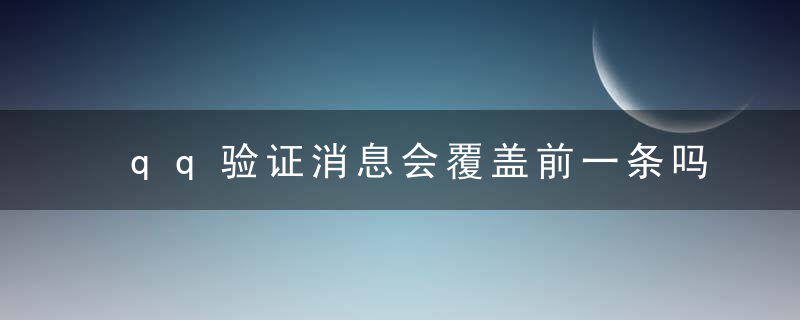 qq验证消息会覆盖前一条吗